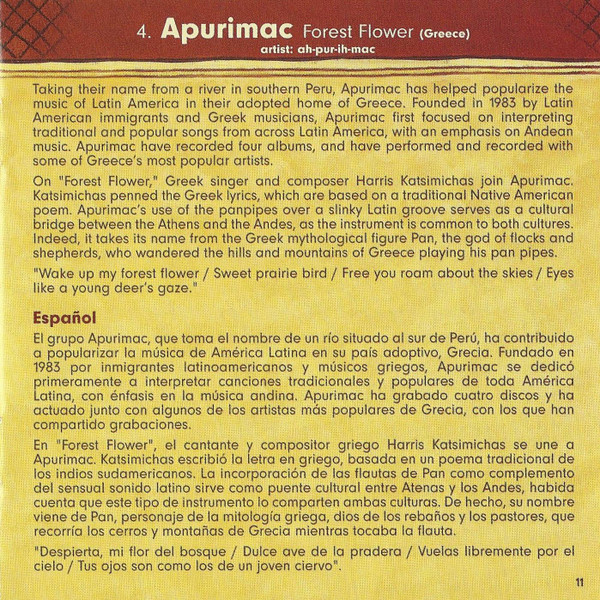 4. Apurimac Forest Flower (Greece)
artist: ah-pur-ih-mac

Taking their name from a river in southern Peru, Apurimac has helped popularize the music of Latin America in their adopted home of Greece. Founded in 1983 by Latin American immigrants and Greek musicians, Apurimac first focused on interpreting traditional and popular songs from across Latin America, with an emphasis on Andean music. Apurimac have recorded four albums, and have performed and recorded with some of Greece's most popular artists.

On "Forest Flower," Greek singer and composer Harris Katsimichas join Apurimac. Katsimichas penned the Greek lyrics, which are based on a traditional Native American poem. Apurimac's use of the panpipes over a slinky Latin groove serves as a cultural bridge between the Athens and the Andes, as the instrument is common to both cultures. Indeed, it takes its name from the Greek mythological figure Pan, the god of flocks and shepherds, who wandered the hills and mountains of Greece playing his pan pipes.

"Wake up my forest flower / Sweet prairie bird / Free you roam about the skies / Eyes like a young deer's gaze."

Español

El grupo Apurimac, que toma el nombre de un río situado al sur de Perú, ha contribuido a popularizar la música de América Latina en su país adoptivo, Grecia. Fundado en 1983 por inmigrantes latinoamericanos y músicos griegos, Apurimac se dedicó primeramente a interpretar canciones tradicionales y populares de toda América Latina, con énfasis en la música andina. Apurimac ha grabado cuatro discos y ha actuado junto con algunos de los artistas más populares de Grecia, con los que han compartido grabaciones.

En "Forest Flower", el cantante y compositor griego Harris Katsimichas se une a Apurimac. Katsimichas escribió la letra en griego, basada en un poema tradicional de los indios sudamericanos. La incorporación de las flautas de Pan como complemento del sensual sonido latino sirve como puente cultural entre Atenas y los Andes, habida cuenta que este tipo de instrumento lo comparten ambas culturas. De hecho, su nombre viene de Pan, personaje de la mitología griega, dios de los rebaños y los pastores, que recorría los cerros y montañas de Grecia mientras tocaba la flauta.

"Despierta, mi flor del bosque / Dulce ave de la pradera / Vuelas libremente por el cielo / Tus ojos son como los de un joven ciervo".

11